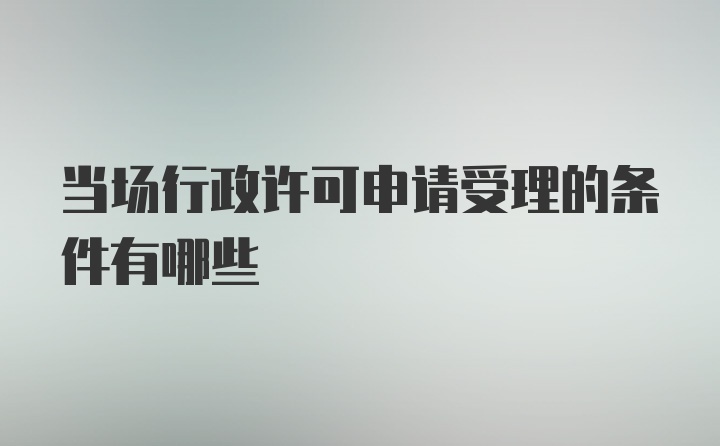 当场行政许可申请受理的条件有哪些